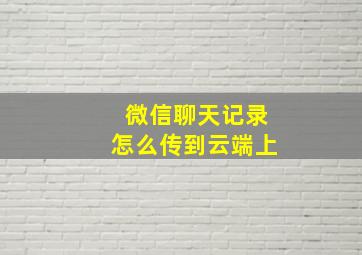 微信聊天记录
怎么传到云端上